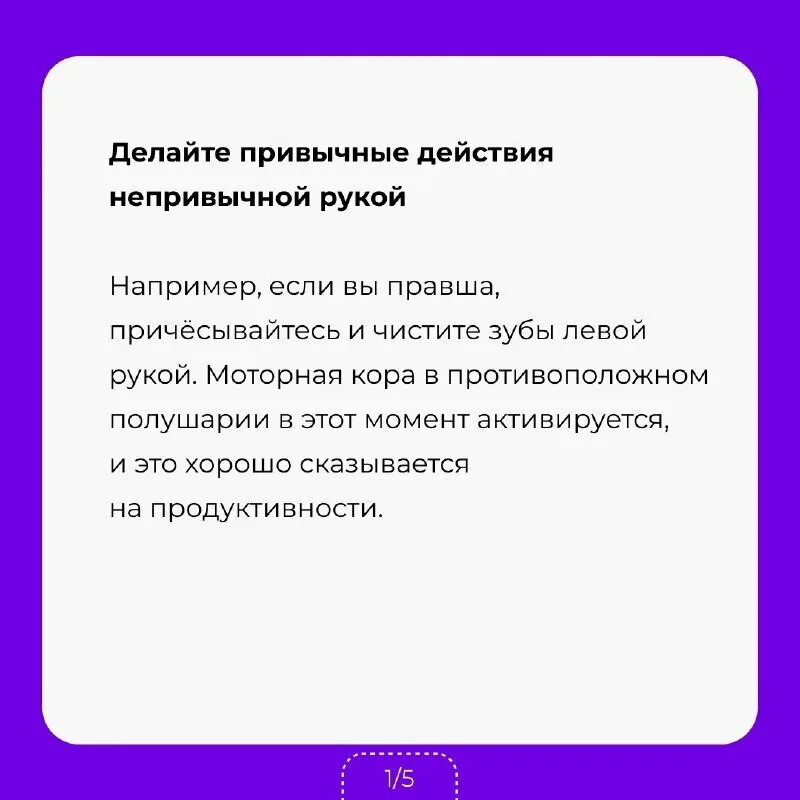 Делайте привычные действия непривычной рукой

Например, если вы правша, причёсывайтесь и чистите зубы левой рукой. Моторная кора в противоположном полушарии в этот момент активируется, и это хорошо сказывается на продуктивности.

1/5